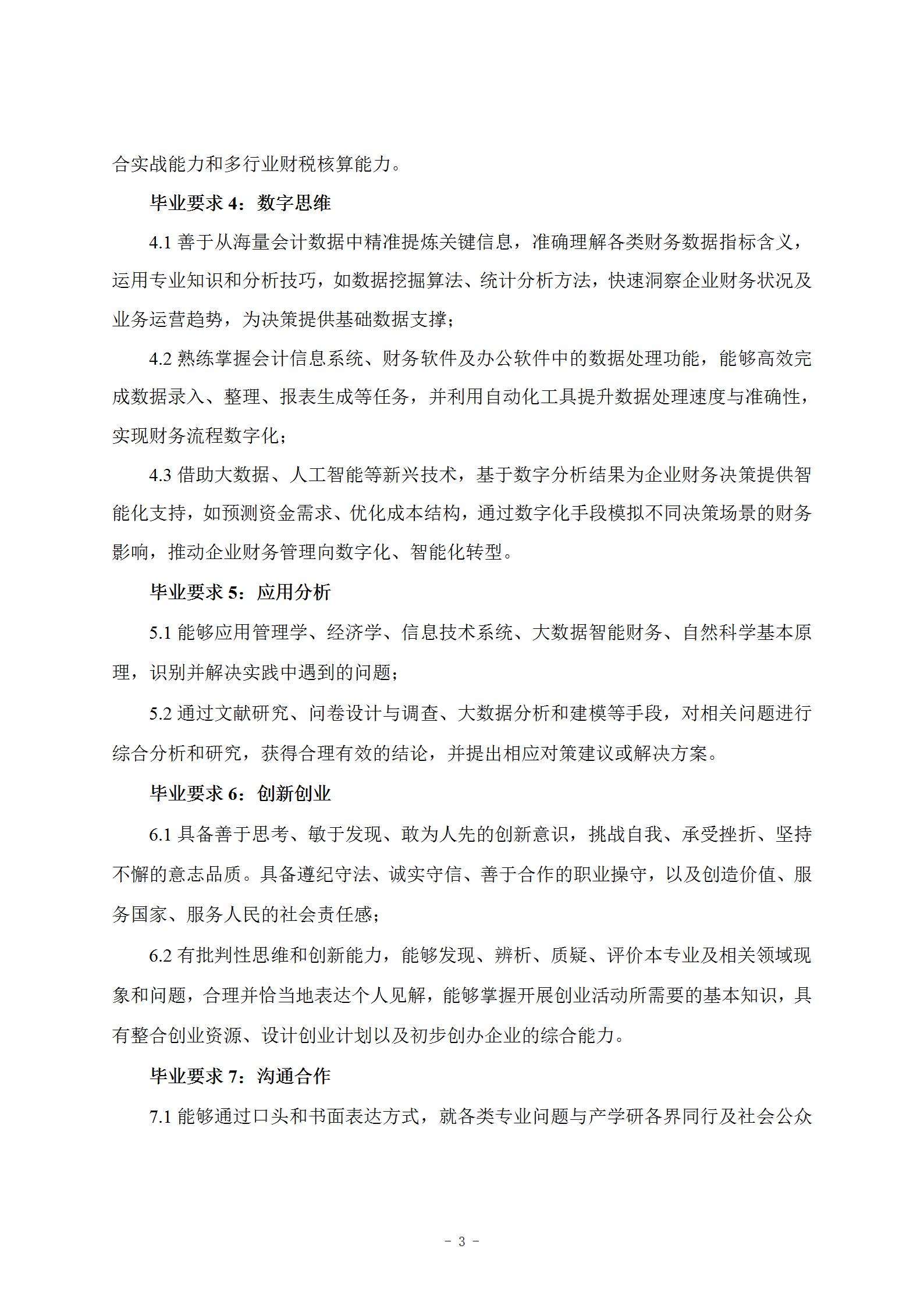 合实战能力和多行业财税核算能力。

毕业要求 4：数字思维

4.1 善于从海量会计数据中精准提炼关键信息，准确理解各类财务数据指标含义，运用专业知识和分析技巧，如数据挖掘算法、统计分析方法，快速洞察企业财务状况及业务运营趋势，为决策提供基础数据支撑；

4.2 熟练掌握会计信息系统、财务软件及办公软件中的数据处理功能，能够高效完成数据录入、整理、报表生成等任务，并利用自动化工具提升数据处理速度与准确性，实现财务流程数字化；

4.3 借助大数据、人工智能等新兴技术，基于数字分析结果为企业财务决策提供智能化支持，如预测资金需求、优化成本结构，通过数字化手段模拟不同决策场景的财务影响，推动企业财务管理向数字化、智能化转型。

毕业要求 5：应用分析

5.1 能够应用管理学、经济学、信息技术系统、大数据智能财务、自然科学基本原理，识别并解决实践中遇到的问题；

5.2 通过文献研究、问卷设计与调查、大数据分析和建模等手段，对相关问题进行综合分析和研究，获得合理有效的结论，并提出相应对策建议或解决方案。

毕业要求 6：创新创业

6.1 具备善于思考、敏于发现、敢为人先的创新意识，挑战自我、承受挫折、坚持不懈的意志品质。具备遵纪守法、诚实守信、善于合作的职业操守，以及创造价值、服务国家、服务人民的社会责任感；

6.2 有批判性思维和创新能力，能够发现、辨析、质疑、评价本专业及相关领域现象和问题，合理并恰当地表达个人见解，能够掌握开展创业活动所需要的基本知识，具有整合创业资源、设计创业计划以及初步创办企业的综合能力。

毕业要求 7：沟通合作

7.1 能够通过口头和书面表达方式，就各类专业问题与产学研各界同行及社会公众

- 3 -